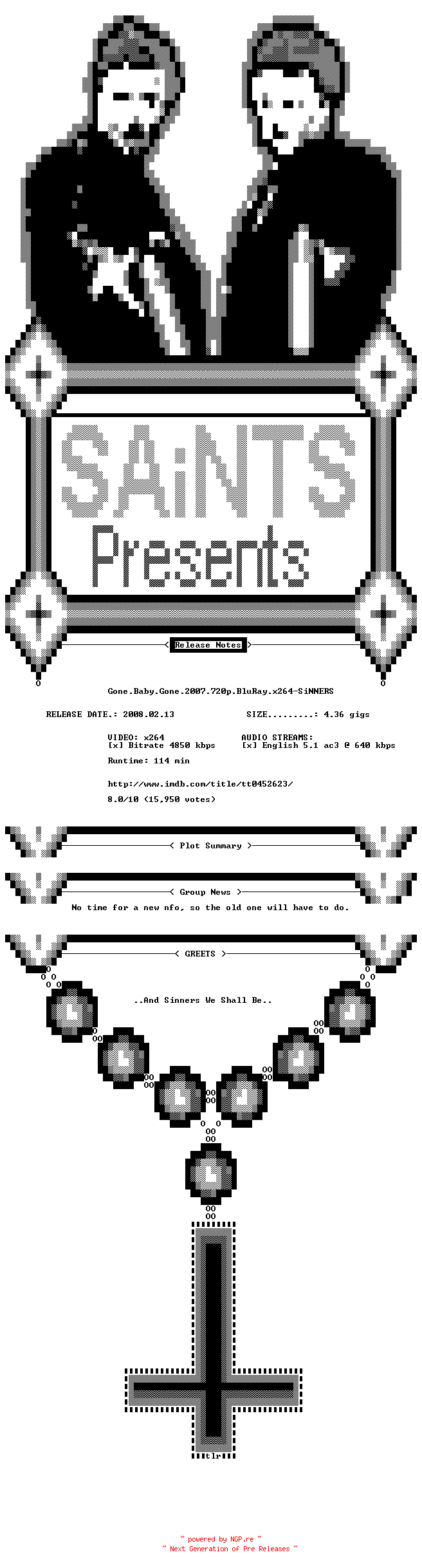 SAiNTS
Presents

Release Notes

Gone.Baby.Gone.2007.720p.BluRay.x264-SiNNERS

RELEASE DATE.: 2008.02.13 SIZE.........: 4.36 gigs

VIDEO: x264
[x] Bitrate 4850 kbps

AUDIO STREAMS:
[x] English 5.1 ac3 @ 640 kbps

Runtime: 114 min

http://www.imdb.com/title/tt0452623/

8.0/10 (15,950 votes)

Plot Summary

Group News

No time for a new nfo, so the old one will have to do.

GREETS

..And Sinners We Shall Be..

tlr

~ powered by NGP.re ~
~ Next Generation of Pre Releases ~